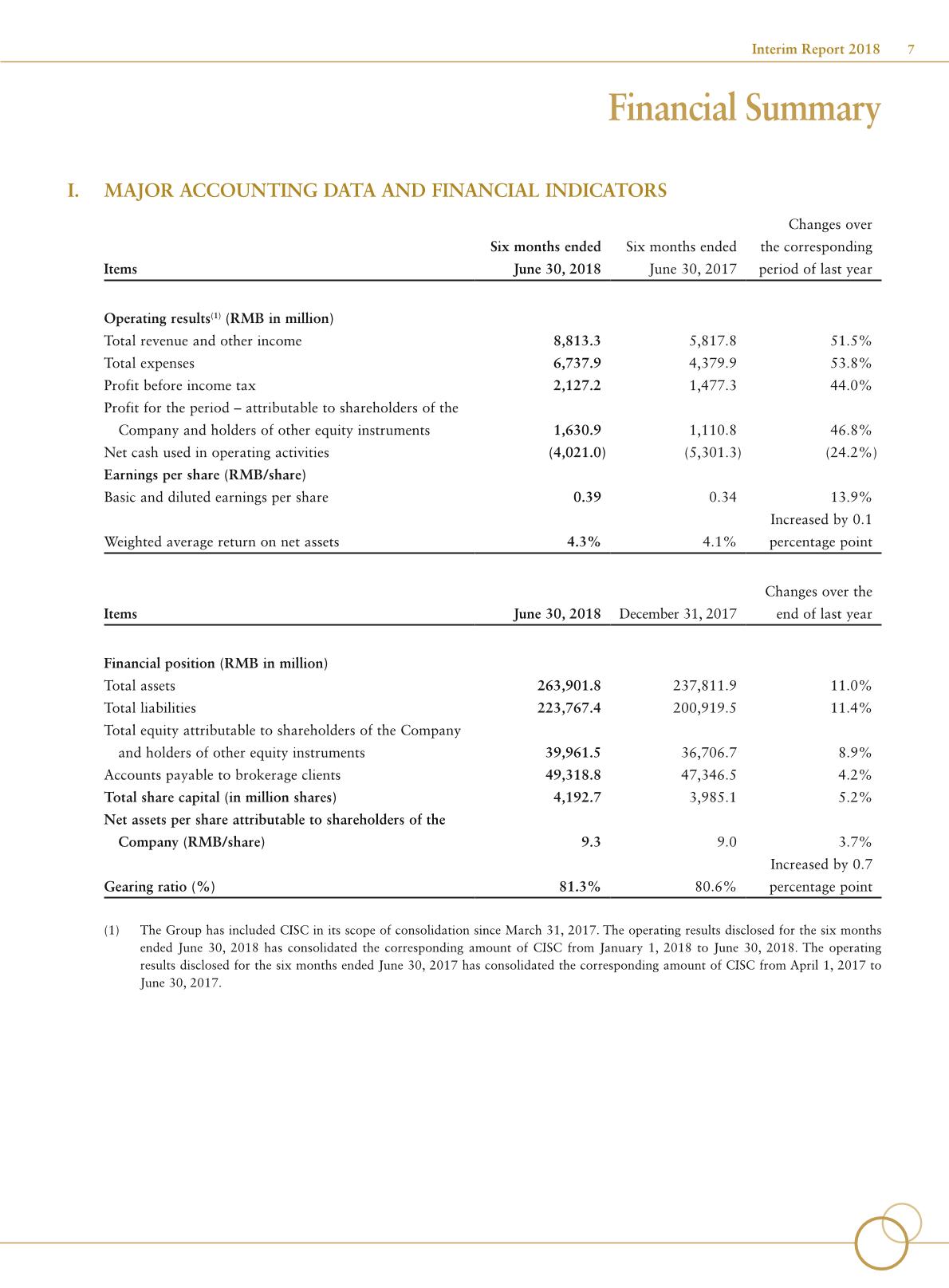 Interim Report 2018 7

Financial Summary

I. MAJOR ACCOUNTING DATA AND FINANCIAL INDICATORS

| Items | Six months ended June 30, 2018 | Six months ended June 30, 2017 | Changes over the corresponding period of last year |
|---|---|---|---|
| Operating results$^{(1)}$ (RMB in million) | | | |
| Total revenue and other income | 8,813.3 | 5,817.8 | 51.5% |
| Total expenses | 6,737.9 | 4,379.9 | 53.8% |
| Profit before income tax | 2,127.2 | 1,477.3 | 44.0% |
| Profit for the period – attributable to shareholders of the Company and holders of other equity instruments | 1,630.9 | 1,110.8 | 46.8% |
| Net cash used in operating activities | (4,021.0) | (5,301.3) | (24.2%) |
| Earnings per share (RMB/share) | | | |
| Basic and diluted earnings per share | 0.39 | 0.34 | 13.9% |
| Weighted average return on net assets | 4.3% | 4.1% | Increased by 0.1 percentage point |

| Items | June 30, 2018 | December 31, 2017 | Changes over the end of last year |
|---|---|---|---|
| Financial position (RMB in million) | | | |
| Total assets | 263,901.8 | 237,811.9 | 11.0% |
| Total liabilities | 223,767.4 | 200,919.5 | 11.4% |
| Total equity attributable to shareholders of the Company and holders of other equity instruments | 39,961.5 | 36,706.7 | 8.9% |
| Accounts payable to brokerage clients | 49,318.8 | 47,346.5 | 4.2% |
| Total share capital (in million shares) | 4,192.7 | 3,985.1 | 5.2% |
| Net assets per share attributable to shareholders of the Company (RMB/share) | 9.3 | 9.0 | 3.7% |
| Gearing ratio (%) | 81.3% | 80.6% | Increased by 0.7 percentage point |

(1) The Group has included CISC in its scope of consolidation since March 31, 2017. The operating results disclosed for the six months ended June 30, 2018 has consolidated the corresponding amount of CISC from January 1, 2018 to June 30, 2018. The operating results disclosed for the six months ended June 30, 2017 has consolidated the corresponding amount of CISC from April 1, 2017 to June 30, 2017.